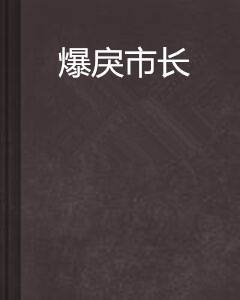 爆戾市长